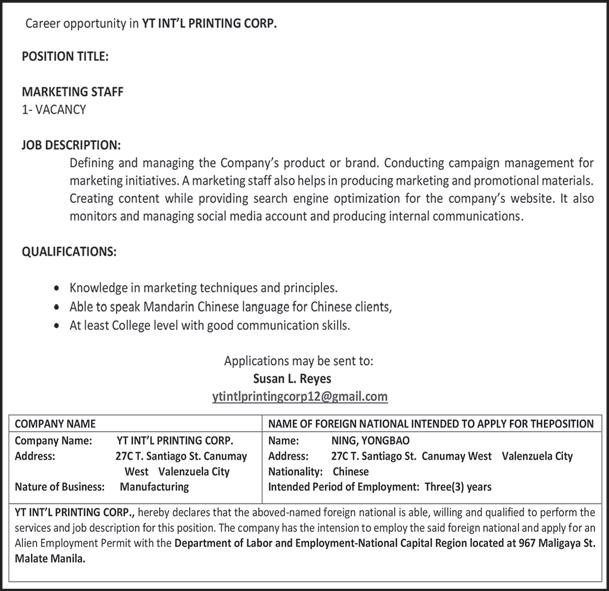 Career opportunity in YT INT'L PRINTING CORP.

POSITION TITLE:

MARKETING STAFF
1- VACANCY

JOB DESCRIPTION:
Defining and managing the Company's product or brand. Conducting campaign management for marketing initiatives. A marketing staff also helps in producing marketing and promotional materials. Creating content while providing search engine optimization for the company's website. It also monitors and managing social media account and producing internal communications.

QUALIFICATIONS:

• Knowledge in marketing techniques and principles.
• Able to speak Mandarin Chinese language for Chinese clients,
• At least College level with good communication skills.

Applications may be sent to:
Susan L. Reyes
ytintlprintingcorp12@gmail.com

| COMPANY NAME | NAME OF FOREIGN NATIONAL INTENDED TO APPLY FOR THEPOSITION |
|---|---|
| Company Name: YT INT'L PRINTING CORP. Address: 27C T. Santiago St. Canumay West Valenzuela City Nature of Business: Manufacturing | Name: NING, YONGBAO Address: 27C T. Santiago St. Canumay West Valenzuela City Nationality: Chinese Intended Period of Employment: Three(3) years |

YT INT'L PRINTING CORP., hereby declares that the aboved-named foreign national is able, willing and qualified to perform the services and job description for this position. The company has the intension to employ the said foreign national and apply for an Alien Employment Permit with the Department of Labor and Employment-National Capital Region located at 967 Maligaya St. Malate Manila.